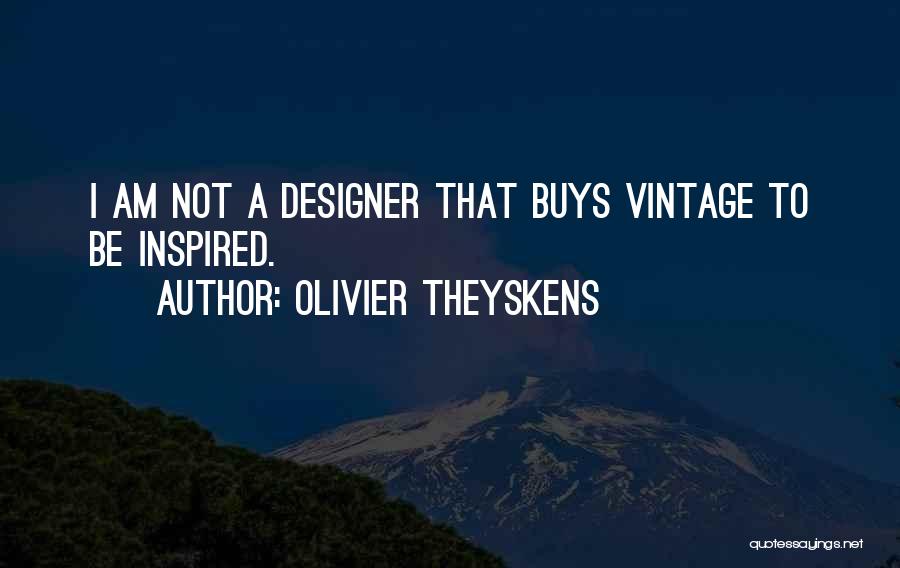 I AM NOT A DESIGNER THAT BUYS VINTAGE TO BE INSPIRED.

AUTHOR: OLIVIER THEYSKENS

quotessayings.net